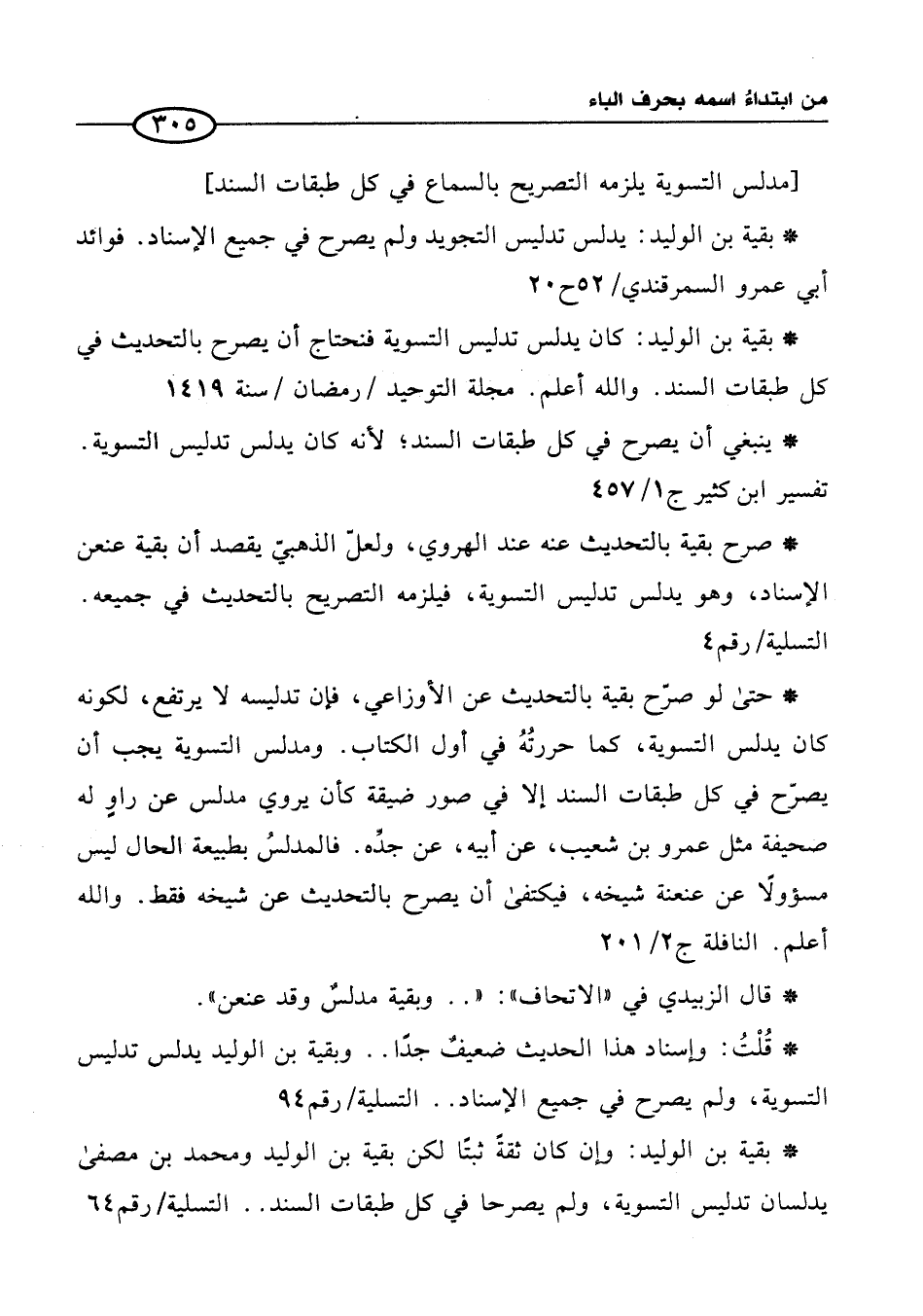 من ابتداءُ اسمه بحرف الباء

٣٠٥

[مدلس التسوية يلزمه التصريح بالسماع في كل طبقات السند]

* بقية بن الوليد: يدلس تدليس التجويد ولم يصرح في جميع الإسناد. فوائد أبي عمرو السمرقندي/ ٥٢ح٢٠

* بقية بن الوليد: كان يدلس تدليس التسوية فنحتاج أن يصرح بالتحديث في كل طبقات السند. والله أعلم. مجلة التوحيد / رمضان / سنة ١٤١٩

* ينبغي أن يصرح في كل طبقات السند؛ لأنه كان يدلس تدليس التسوية. تفسير ابن كثير ج١/ ٤٥٧

* صرح بقية بالتحديث عنه عند الهروي، ولعلّ الذهبيّ يقصد أن بقية عنعن الإسناد، وهو يدلس تدليس التسوية، فيلزمه التصريح بالتحديث في جميعه. التسلية/ رقم٤

* حتىٰ لو صرّح بقية بالتحديث عن الأوزاعي، فإن تدليسه لا يرتفع، لكونه كان يدلس التسوية، كما حررتُهُ في أول الكتاب. ومدلس التسوية يجب أن يصرّح في كل طبقات السند إلا في صور ضيقة كأن يروي مدلس عن راوٍ له صحيفة مثل عمرو بن شعيب، عن أبيه، عن جدِّه. فالمدلسُ بطبيعة الحال ليس مسؤولًا عن عنعنة شيخه، فيكتفىٰ أن يصرح بالتحديث عن شيخه فقط. والله أعلم. النافلة ج٢/ ٢٠١

* قال الزبيدي في «الاتحاف»: «.. وبقية مدلسٌ وقد عنعن».

* قُلْتُ: وإسناد هذا الحديث ضعيفٌ جدًا.. وبقية بن الوليد يدلس تدليس التسوية، ولم يصرح في جميع الإسناد.. التسلية/ رقم٩٤

* بقية بن الوليد: وإن كان ثقةً ثبتًا لكن بقية بن الوليد ومحمد بن مصفىٰ يدلسان تدليس التسوية، ولم يصرحا في كل طبقات السند.. التسلية/ رقم٦٤